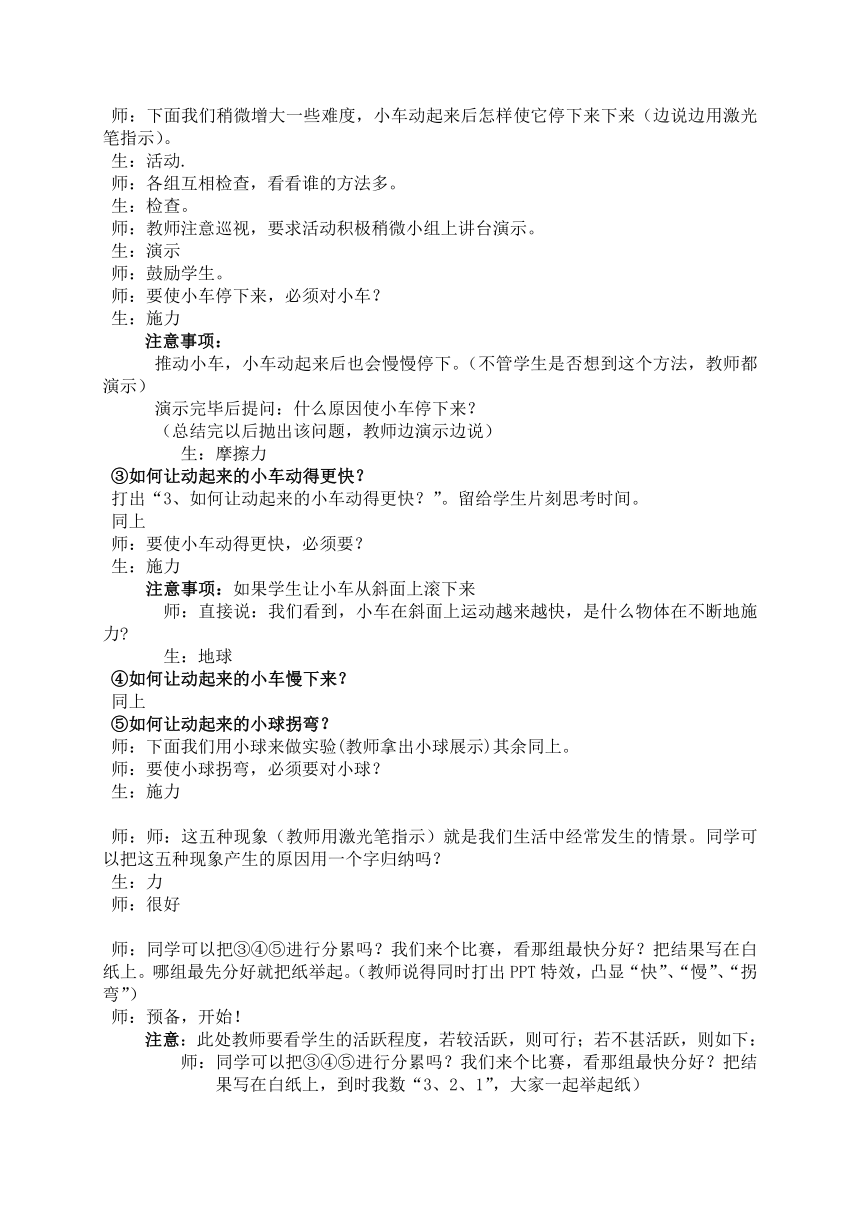 师：下面我们稍微增大一些难度，小车动起来后怎样使它停下来下来（边说边用激光笔指示）。
生：活动.
师：各组互相检查，看看谁的方法多。
生：检查。
师：教师注意巡视，要求活动积极稍微小组上讲台演示。
生：演示
师：鼓励学生。
师：要使小车停下来，必须对小车？
生：施力
注意事项：
推动小车，小车动起来后也会慢慢停下。(不管学生是否想到这个方法，教师都演示)
演示完毕后提问：什么原因使小车停下来？
(总结完以后抛出该问题，教师边演示边说)
生：摩擦力
③如何让动起来的小车动得更快？
打出“3、如何让动起来的小车动得更快？”。留给学生片刻思考时间。
同上
师：要使小车动得更快，必须要？
生：施力
注意事项：如果学生让小车从斜面上滚下来
师：直接说：我们看到，小车在斜面上运动越来越快，是什么物体在不断地施力?
生：地球
④如何让动起来的小车慢下来？
同上
⑤如何让动起来的小球拐弯？
师：下面我们用小球来做实验(教师拿出小球展示)其余同上。
师：要使小球拐弯，必须要对小球？
生：施力

师：师：这五种现象（教师用激光笔指示）就是我们生活中经常发生的情景。同学可以把这五种现象产生的原因用一个字归纳吗？
生：力
师：很好

师：同学可以把③④⑤进行分累吗？我们来个比赛，看那组最快分好？把结果写在白纸上。哪组最先分好就把纸举起。(教师说得同时打出 PPT 特效，凸显“快”、“慢”、“拐弯”)
师：预备，开始！
注意：此处教师要看学生的活跃程度，若较活跃，则可行；若不甚活跃，则如下：
师：同学可以把③④⑤进行分累吗？我们来个比赛，看那组最快分好？把结果写在白纸上，到时我数“3、2、1”，大家一起举起纸)